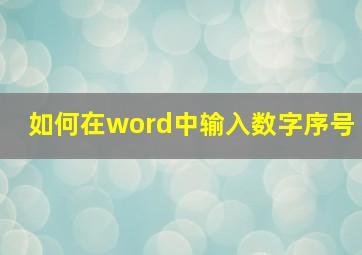 如何在word中输入数字序号